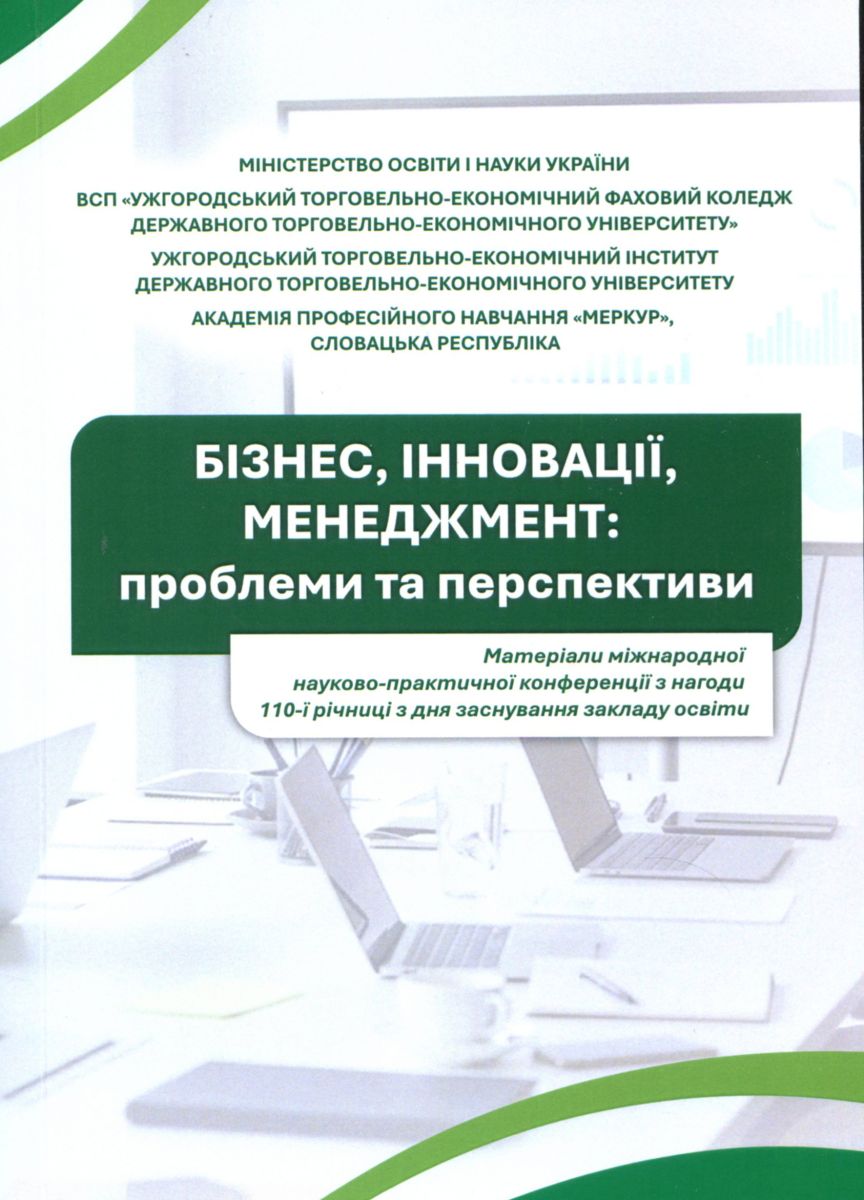 МІНІСТЕРСТВО ОСВІТИ І НАУКИ УКРАЇНИ
ВСП «УЖГОРОДСЬКИЙ ТОРГОВЕЛЬНО-ЕКОНОМІЧНИЙ ФАХОВИЙ КОЛЕДЖ ДЕРЖАВНОГО ТОРГОВЕЛЬНО-ЕКОНОМІЧНОГО УНІВЕРСИТЕТУ»
УЖГОРОДСЬКИЙ ТОРГОВЕЛЬНО-ЕКОНОМІЧНИЙ ІНСТИТУТ ДЕРЖАВНОГО ТОРГОВЕЛЬНО-ЕКОНОМІЧНОГО УНІВЕРСИТЕТУ
АКАДЕМІЯ ПРОФЕСІЙНОГО НАВЧАННЯ «МЕРКУР», СЛОВАЦЬКА РЕСПУБЛІКА

БІЗНЕС, ІННОВАЦІЇ, МЕНЕДЖМЕНТ: проблеми та перспективи

Матеріали міжнародної науково-практичної конференції з нагоди 110-ї річниці з дня заснування закладу освіти